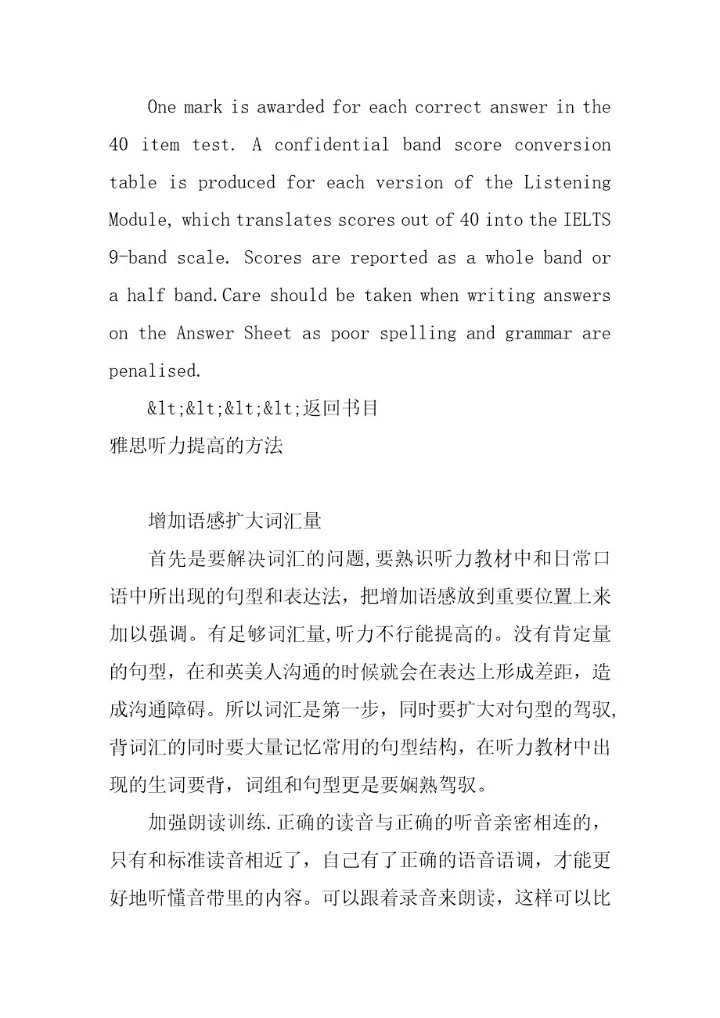 One mark is awarded for each correct answer in the 40 item test. A confidential band score conversion table is produced for each version of the Listening Module, which translates scores out of 40 into the IELTS 9-band scale. Scores are reported as a whole band or a half band.Care should be taken when writing answers on the Answer Sheet as poor spelling and grammar are penalised.

&lt;&lt;&lt;&lt;返回书目
雅思听力提高的方法

增加语感扩大词汇量

首先是要解决词汇的问题,要熟识听力教材中和日常口语中所出现的句型和表达法，把增加语感放到重要位置上来加以强调。有足够词汇量,听力不行能提高的。没有肯定量的句型，在和英美人沟通的时候就会在表达上形成差距，造成沟通障碍。所以词汇是第一步，同时要扩大对句型的驾驭,背词汇的同时要大量记忆常用的句型结构，在听力教材中出现的生词要背，词组和句型更是要娴熟驾驭。

加强朗读训练.正确的读音与正确的听音亲密相连的，只有和标准读音相近了，自己有了正确的语音语调，才能更好地听懂音带里的内容。可以跟着录音来朗读，这样可以比